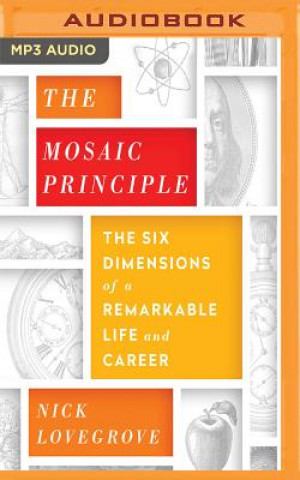 AUDIOBOOK

MP3 AUDIO

THE

MOSAIC PRINCIPLE

THE SIX DIMENSIONS of a REMARKABLE LIFE and CAREER

NICK LOVEGROVE